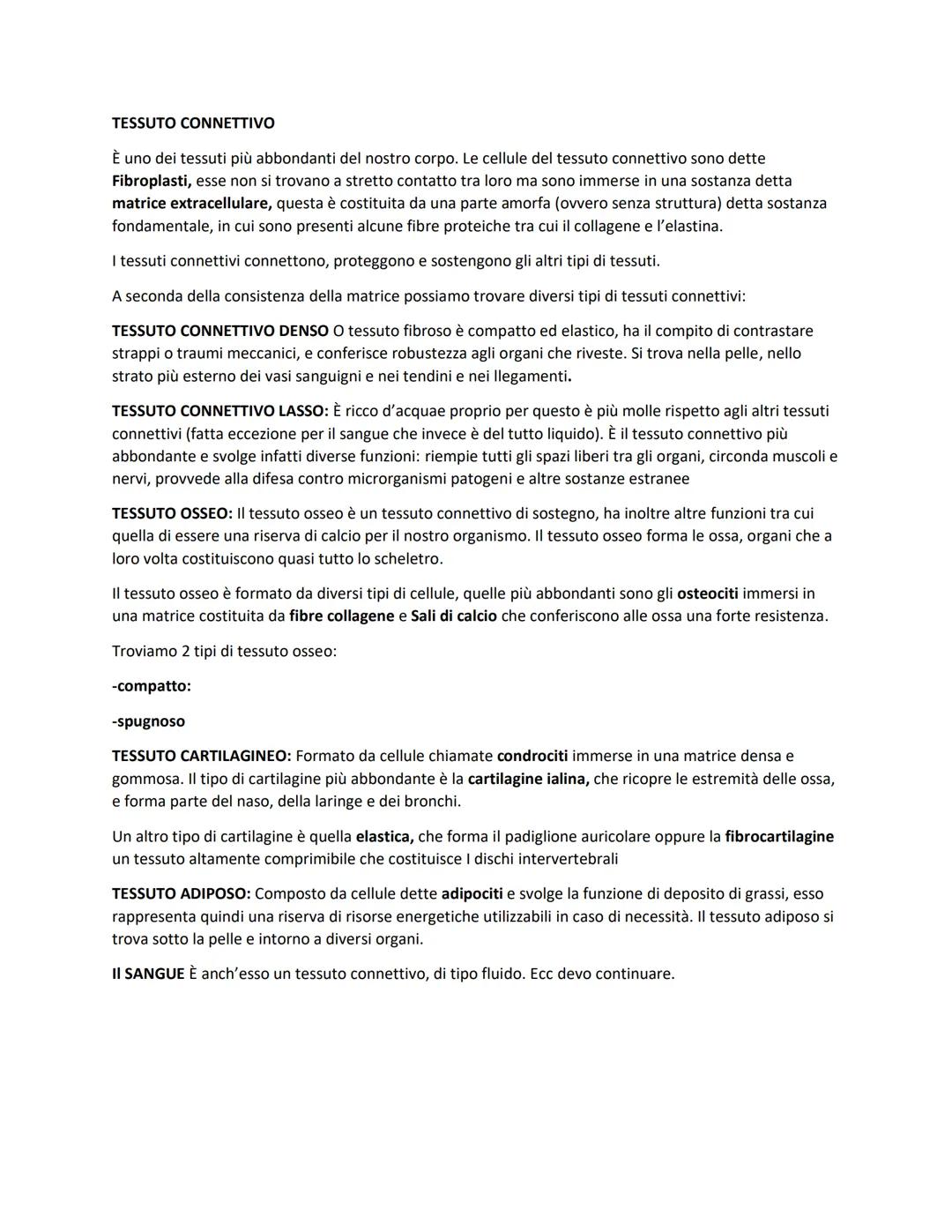 TESSUTO CONNETTIVO

È uno dei tessuti più abbondanti del nostro corpo. Le cellule del tessuto connettivo sono dette Fibroplasti, esse non si trovano a stretto contatto tra loro ma sono immerse in una sostanza detta matrice extracellulare, questa è costituita da una parte amorfa (ovvero senza struttura) detta sostanza fondamentale, in cui sono presenti alcune fibre proteiche tra cui il collagene e l'elastina.

I tessuti connettivi connettono, proteggono e sostengono gli altri tipi di tessuti.

A seconda della consistenza della matrice possiamo trovare diversi tipi di tessuti connettivi:

TESSUTO CONNETTIVO DENSO O tessuto fibroso è compatto ed elastico, ha il compito di contrastare strappi o traumi meccanici, e conferisce robustezza agli organi che riveste. Si trova nella pelle, nello strato più esterno dei vasi sanguigni e nei tendini e nei llegamenti.

TESSUTO CONNETTIVO LASSO: È ricco d'acquae proprio per questo è più molle rispetto agli altri tessuti connettivi (fatta eccezione per il sangue che invece è del tutto liquido). È il tessuto connettivo più abbondante e svolge infatti diverse funzioni: riempie tutti gli spazi liberi tra gli organi, circonda muscoli e nervi, provvede alla difesa contro microrganismi patogeni e altre sostanze estranee

TESSUTO OSSEO: Il tessuto osseo è un tessuto connettivo di sostegno, ha inoltre altre funzioni tra cui quella di essere una riserva di calcio per il nostro organismo. Il tessuto osseo forma le ossa, organi che a loro volta costituiscono quasi tutto lo scheletro.

Il tessuto osseo è formato da diversi tipi di cellule, quelle più abbondanti sono gli osteociti immersi in una matrice costituita da fibre collagene e Sali di calcio che conferiscono alle ossa una forte resistenza.

Troviamo 2 tipi di tessuto osseo:

-compatto:

-spugnoso

TESSUTO CARTILAGINEO: Formato da cellule chiamate condrociti immerse in una matrice densa e gommosa. Il tipo di cartilagine più abbondante è la cartilagine ialina, che ricopre le estremità delle ossa, e forma parte del naso, della laringe e dei bronchi.

Un altro tipo di cartilagine è quella elastica, che forma il padiglione auricolare oppure la fibrocartilagine un tessuto altamente comprimibile che costituisce I dischi intervertebrali

TESSUTO ADIPOSO: Composto da cellule dette adipociti e svolge la funzione di deposito di grassi, esso rappresenta quindi una riserva di risorse energetiche utilizzabili in caso di necessità. Il tessuto adiposo si trova sotto la pelle e intorno a diversi organi.

Il SANGUE È anch'esso un tessuto connettivo, di tipo fluido. Ecc devo continuare.